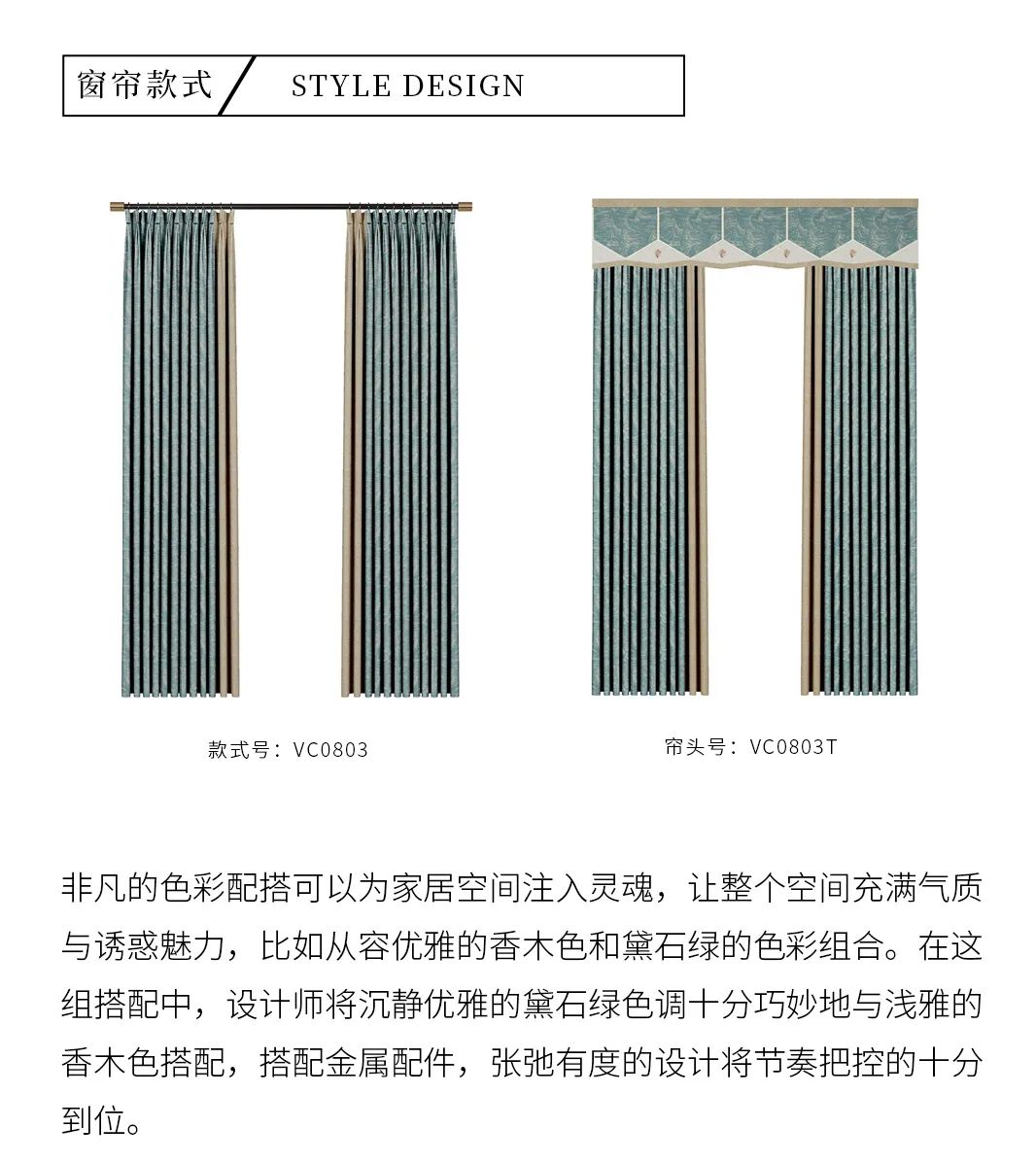 窗帘款式 STYLE DESIGN

款式号：VC0803

帘头号：VC0803T

非凡的色彩配搭可以为家居空间注入灵魂，让整个空间充满气质与诱惑魅力，比如从容优雅的香木色和黛石绿的色彩组合。在这组搭配中，设计师将沉静优雅的黛石绿色调十分巧妙地与浅雅的香木色搭配，搭配金属配件，张弛有度的设计将节奏把控的十分到位。